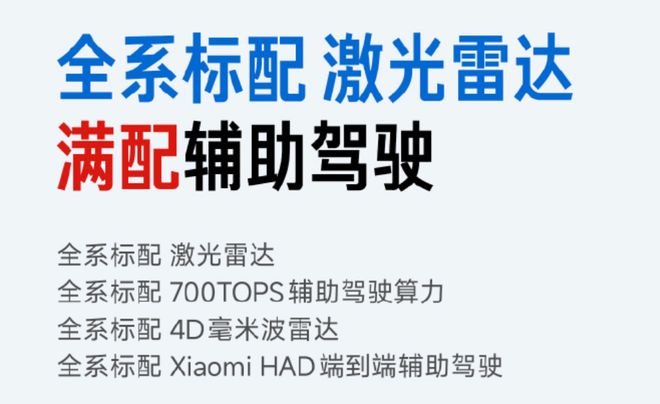 全系标配 激光雷达
满配辅助驾驶

全系标配 激光雷达
全系标配 700TOPS 辅助驾驶算力
全系标配 4D毫米波雷达
全系标配 Xiaomi HAD 端到端辅助驾驶